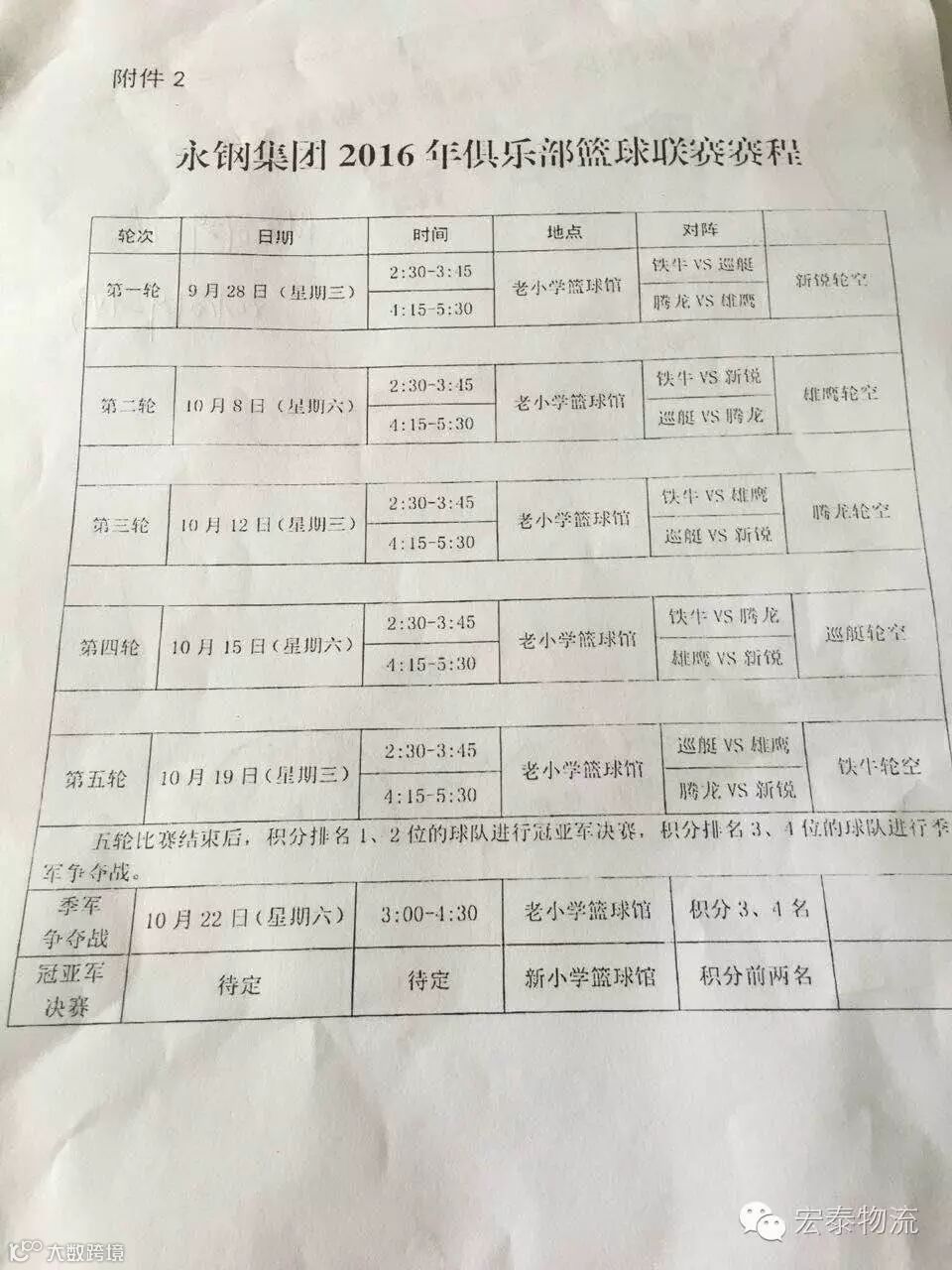 附件2

永钢集团2016年俱乐部篮球联赛赛程

| 轮次 | 日期 | 时间 | 地点 | 对阵 | |
|---|---|---|---|---|---|
| 第一轮 | 9月28日（星期三） | 2:30-3:45 | 老小学篮球馆 | 铁牛VS巡艇 | 新锐轮空 |
| | | 4:15-5:30 | | 腾龙VS雄鹰 | |
| 第二轮 | 10月8日（星期六） | 2:30-3:45 | 老小学篮球馆 | 铁牛VS新锐 | 雄鹰轮空 |
| | | 4:15-5:30 | | 巡艇VS腾龙 | |
| 第三轮 | 10月12日（星期三） | 2:30-3:45 | 老小学篮球馆 | 铁牛VS雄鹰 | 腾龙轮空 |
| | | 4:15-5:30 | | 巡艇VS新锐 | |
| 第四轮 | 10月15日（星期六） | 2:30-3:45 | 老小学篮球馆 | 铁牛VS腾龙 | 巡艇轮空 |
| | | 4:15-5:30 | | 雄鹰VS新锐 | |
| 第五轮 | 10月19日（星期三） | 2:30-3:45 | 老小学篮球馆 | 巡艇VS雄鹰 | 铁牛轮空 |
| | | 4:15-5:30 | | 腾龙VS新锐 | |
| 五轮比赛结束后，积分排名1、2位的球队进行冠亚军决赛，积分排名3、4位的球队进行季军争夺战。 | | | | | |
| 季军争夺战 | 10月22日（星期六） | 3:00-4:30 | 老小学篮球馆 | 积分3、4名 | |
| 冠亚军决赛 | 待定 | 待定 | 新小学篮球馆 | 积分前两名 | |

宏泰物流

大数跨境